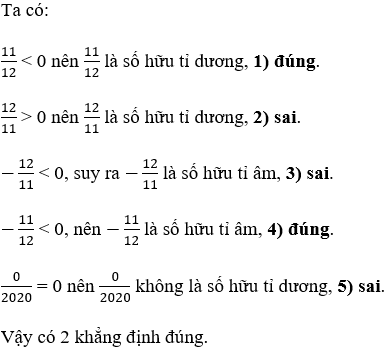 Ta có:

$\frac{11}{12} < 0$ nên $\frac{11}{12}$ là số hữu tỉ dương, **1) đúng**.

$\frac{12}{11} > 0$ nên $\frac{12}{11}$ là số hữu tỉ dương, **2) sai**.

$-\frac{12}{11} < 0$, suy ra $-\frac{12}{11}$ là số hữu tỉ âm, **3) sai**.

$-\frac{11}{12} < 0$, nên $-\frac{11}{12}$ là số hữu tỉ âm, **4) đúng**.

$\frac{0}{2020} = 0$ nên $\frac{0}{2020}$ không là số hữu tỉ dương, **5) sai**.

Vậy có 2 khẳng định đúng.